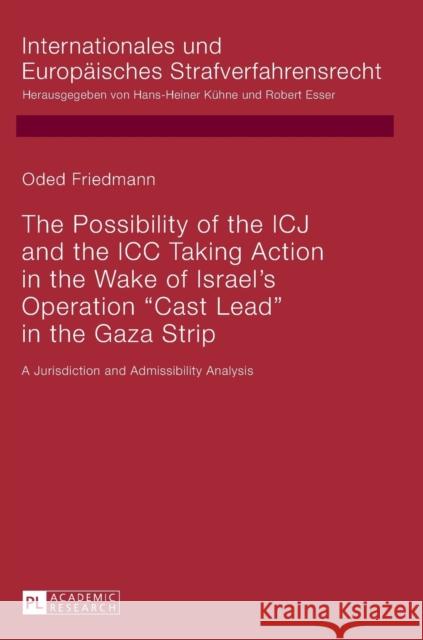 Internationales und Europäisches Strafverfahrensrecht
Herausgegeben von Hans-Heiner Kühne und Robert Esser

Oded Friedmann

The Possibility of the ICJ and the ICC Taking Action in the Wake of Israel's Operation "Cast Lead" in the Gaza Strip

A Jurisdiction and Admissibility Analysis

PL ACADEMIC RESEARCH